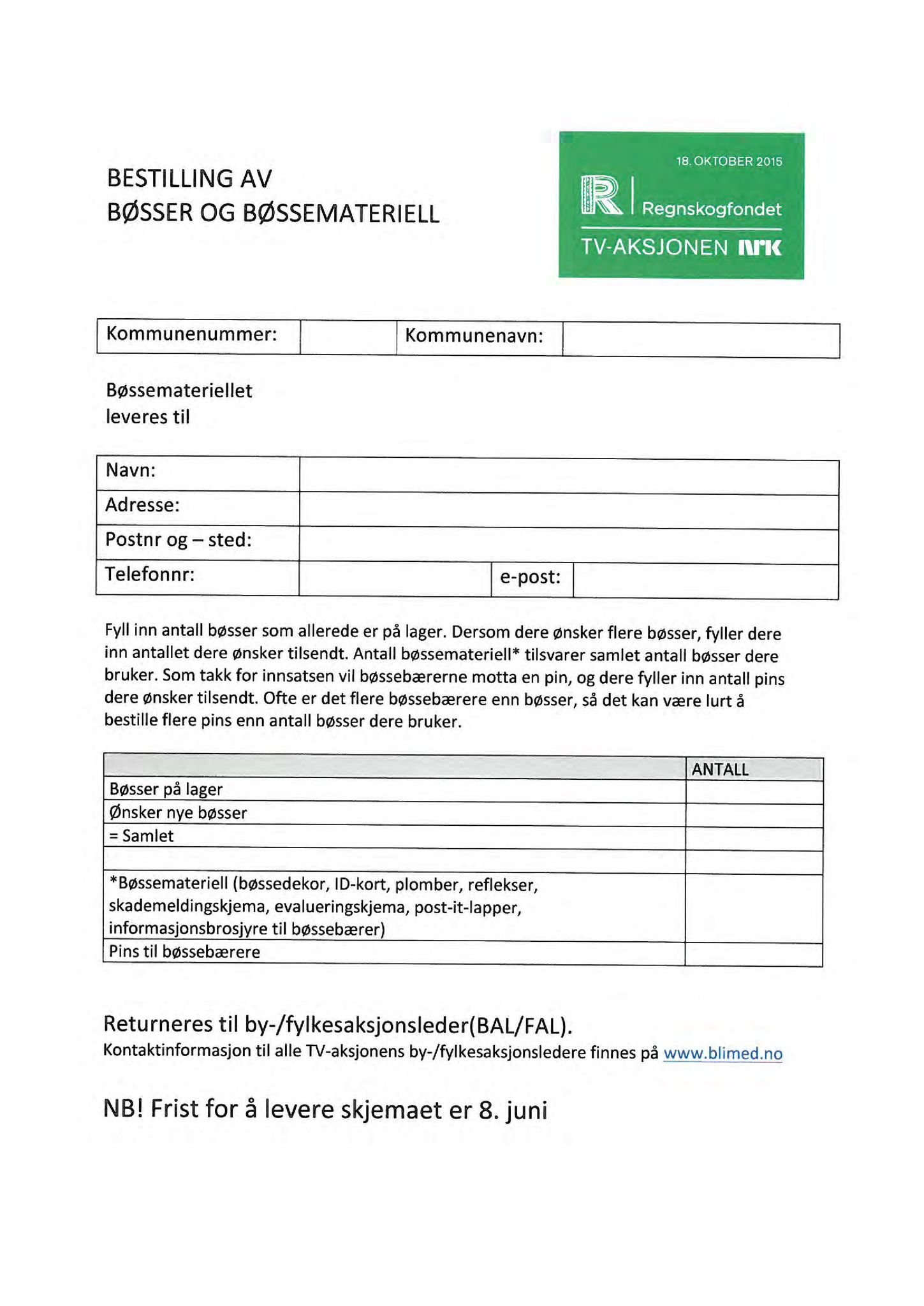 BESTILLING AV
BØSSER OG BØSSEMATERIELL

18. OKTOBER 2015
R | Regnskogfondet
TV-AKSJONEN NRK

| Kommunenummer: | | Kommunenavn: | |
|---|---|---|---|

Bøssemateriellet
leveres til

| Navn: | | | |
|---|---|---|---|
| Adresse: | | | |
| Postnr og – sted: | | | |
| Telefonnr: | | e-post: | |

Fyll inn antall bøsser som allerede er på lager. Dersom dere ønsker flere bøsser, fyller dere inn antallet dere ønsker tilsendt. Antall bøssemateriell* tilsvarer samlet antall bøsser dere bruker. Som takk for innsatsen vil bøssebærerne motta en pin, og dere fyller inn antall pins dere ønsker tilsendt. Ofte er det flere bøssebærere enn bøsser, så det kan være lurt å bestille flere pins enn antall bøsser dere bruker.

| | ANTALL |
|---|---|
| Bøsser på lager | |
| Ønsker nye bøsser | |
| = Samlet | |
| | |
| *Bøssemateriell (bøssedekor, ID-kort, plomber, reflekser, skademeldingskjema, evalueringskjema, post-it-lapper, informasjonsbrosjyre til bøssebærer) | |
| Pins til bøssebærere | |

Returneres til by-/fylkesaksjonsleder(BAL/FAL).
Kontaktinformasjon til alle TV-aksjonens by-/fylkesaksjonsledere finnes på www.blimed.no

NB! Frist for å levere skjemaet er 8. juni